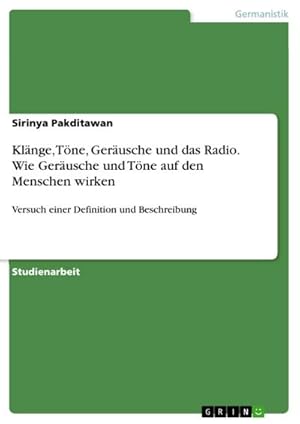 Germanistik

Sirinya Pakditawan

Klänge, Töne, Geräusche und das Radio. Wie Geräusche und Töne auf den Menschen wirken

Versuch einer Definition und Beschreibung

Studienarbeit

GRIN